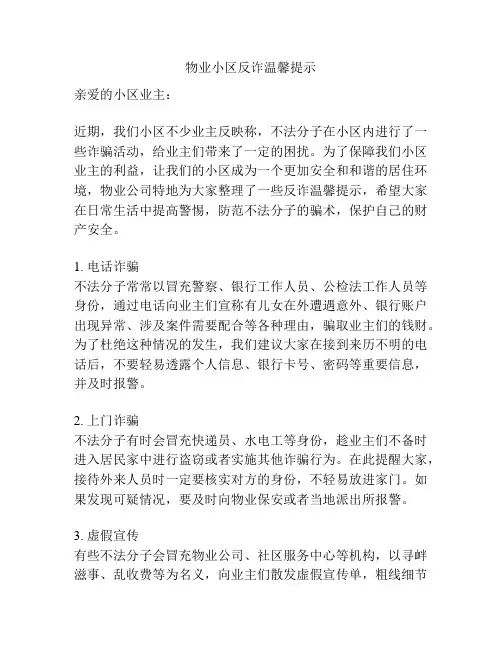 物业小区反诈温馨提示

亲爱的小区业主：

近期，我们小区不少业主反映称，不法分子在小区内进行了一些诈骗活动，给业主们带来了一定的困扰。为了保障我们小区业主的利益，让我们的小区成为一个更加安全和和谐的居住环境，物业公司特地为大家整理了一些反诈温馨提示，希望大家在日常生活中提高警惕，防范不法分子的骗术，保护自己的财产安全。

1. 电话诈骗
不法分子常常以冒充警察、银行工作人员、公检法工作人员等身份，通过电话向业主们宣称有儿女在外遭遇意外、银行账户出现异常、涉及案件需要配合等各种理由，骗取业主们的钱财。为了杜绝这种情况的发生，我们建议大家在接到来历不明的电话后，不要轻易透露个人信息、银行卡号、密码等重要信息，并及时报警。

2. 上门诈骗
不法分子有时会冒充快递员、水电工等身份，趁业主们不备时进入居民家中进行盗窃或者实施其他诈骗行为。在此提醒大家，接待外来人员时一定要核实对方的身份，不轻易放进家门。如果发现可疑情况，要及时向物业保安或者当地派出所报警。

3. 虚假宣传
有些不法分子会冒充物业公司、社区服务中心等机构，以寻衅滋事、乱收费等为名义，向业主们散发虚假宣传单，粗线细节